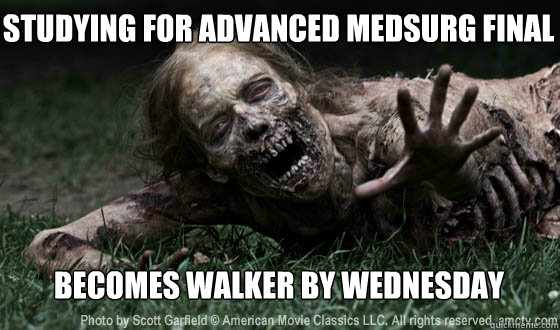 STUDYING FOR ADVANCED MEDSURG FINAL

BECOMES WALKER BY WEDNESDAY

Photo by Scott Garfield © American Movie Classics LLC. All rights reserved. amctv.com

quickmeme.com